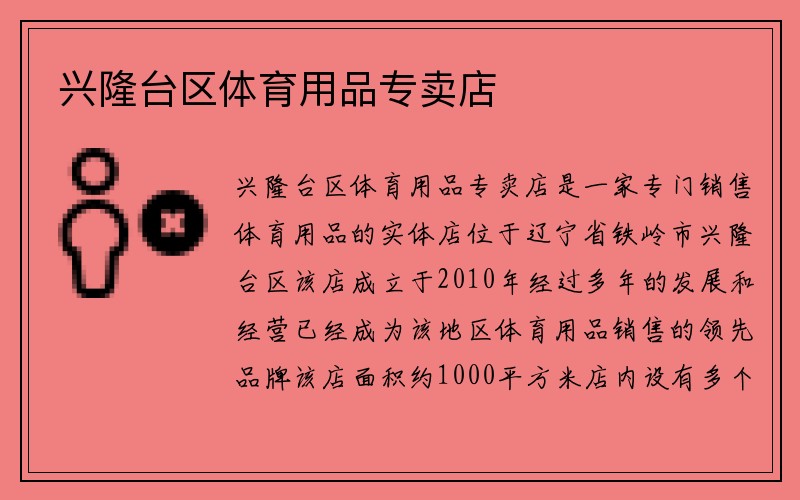 兴隆台区体育用品专卖店

兴隆台区体育用品专卖店是一家专门销售体育用品的实体店位于辽宁省铁岭市兴隆台区该店成立于2010年经过多年的发展和经营已经成为该地区体育用品销售的领先品牌该店面积约1000平方米店内设有多个